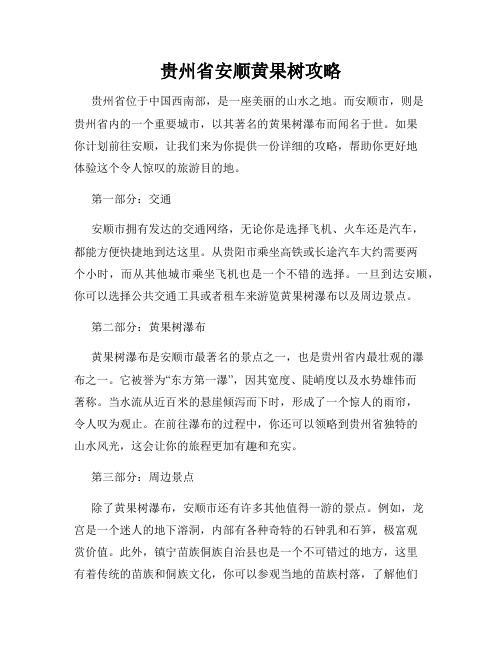 贵州省安顺黄果树攻略

贵州省位于中国西南部，是一座美丽的山水之地。而安顺市，则是贵州省内的一个重要城市，以其著名的黄果树瀑布而闻名于世。如果你计划前往安顺，让我们来为你提供一份详细的攻略，帮助你更好地体验这个令人惊叹的旅游目的地。

第一部分：交通

安顺市拥有发达的交通网络，无论你是选择飞机、火车还是汽车，都能方便快捷地到达这里。从贵阳市乘坐高铁或长途汽车大约需要两个小时，而从其他城市乘坐飞机也是一个不错的选择。一旦到达安顺，你可以选择公共交通工具或者租车来游览黄果树瀑布以及周边景点。

第二部分：黄果树瀑布

黄果树瀑布是安顺市最著名的景点之一，也是贵州省内最壮观的瀑布之一。它被誉为“东方第一瀑”，因其宽度、陡峭度以及水势雄伟而著称。当水流从近百米的悬崖倾泻而下时，形成了一个惊人的雨帘，令人叹为观止。在前往瀑布的过程中，你还可以领略到贵州省独特的山水风光，这会让你的旅程更加有趣和充实。

第三部分：周边景点

除了黄果树瀑布，安顺市还有许多其他值得一游的景点。例如，龙宫是一个迷人的地下溶洞，内部有各种奇特的石钟乳和石笋，极富观赏价值。此外，镇宁苗族侗族自治县也是一个不可错过的地方，这里有着传统的苗族和侗族文化，你可以参观当地的苗族村落，了解他们